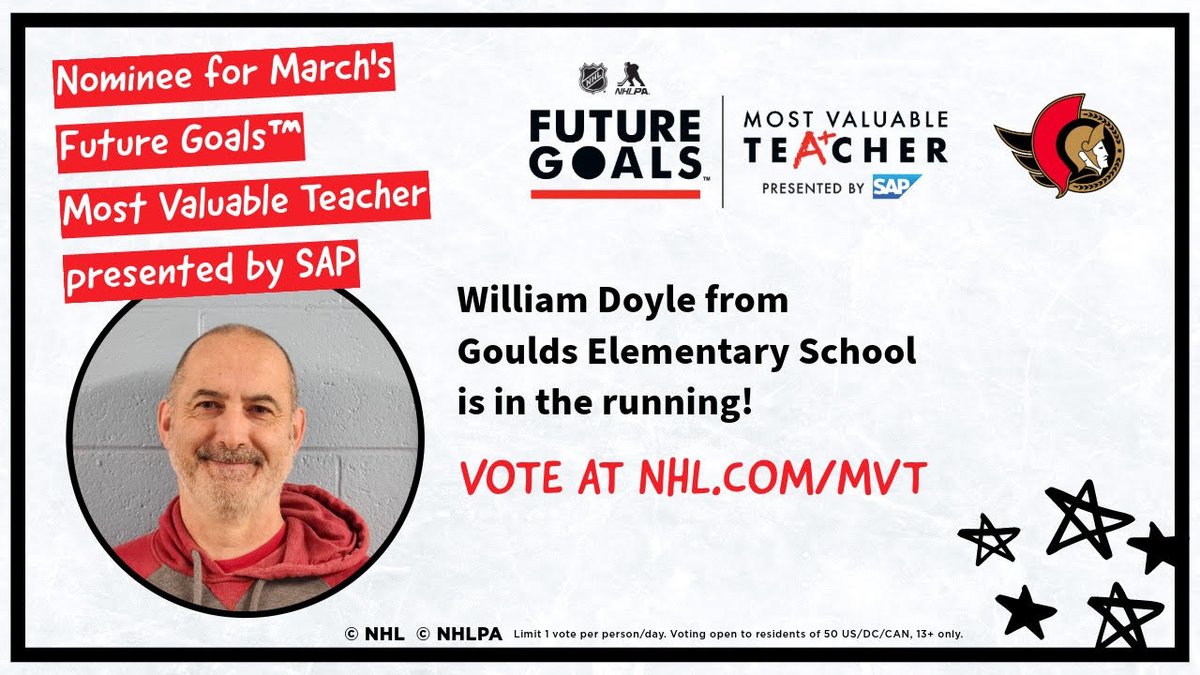 Nominee for March's
Future Goals™
Most Valuable Teacher
presented by SAP

NHL NHLPA
FUTURE GOALS™

MOST VALUABLE TEACHER
PRESENTED BY SAP

William Doyle from Goulds Elementary School is in the running!

VOTE AT NHL.COM/MVT

© NHL © NHLPA Limit 1 vote per person/day. Voting open to residents of 50 US/DC/CAN, 13+ only.